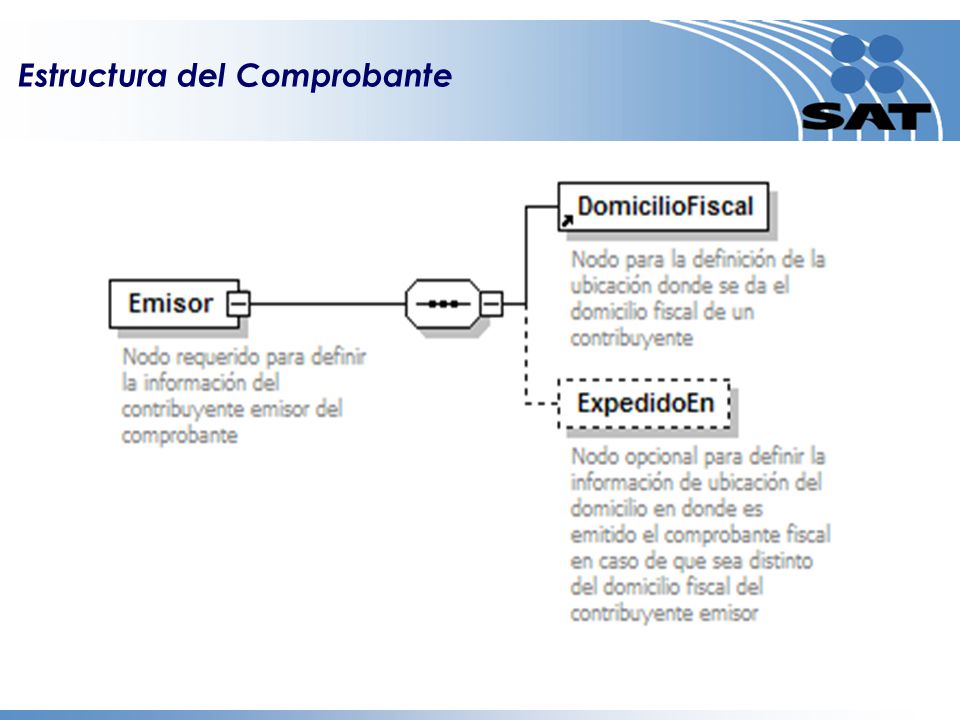 Estructura del Comprobante

SAT

Emisor

Nodo requerido para definir la información del contribuyente emisor del comprobante

DomicilioFiscal

Nodo para la definición de la ubicación donde se da el domicilio fiscal de un contribuyente

ExpedidoEn

Nodo opcional para definir la información de ubicación del domicilio en donde es emitido el comprobante fiscal en caso de que sea distinto del domicilio fiscal del contribuyente emisor